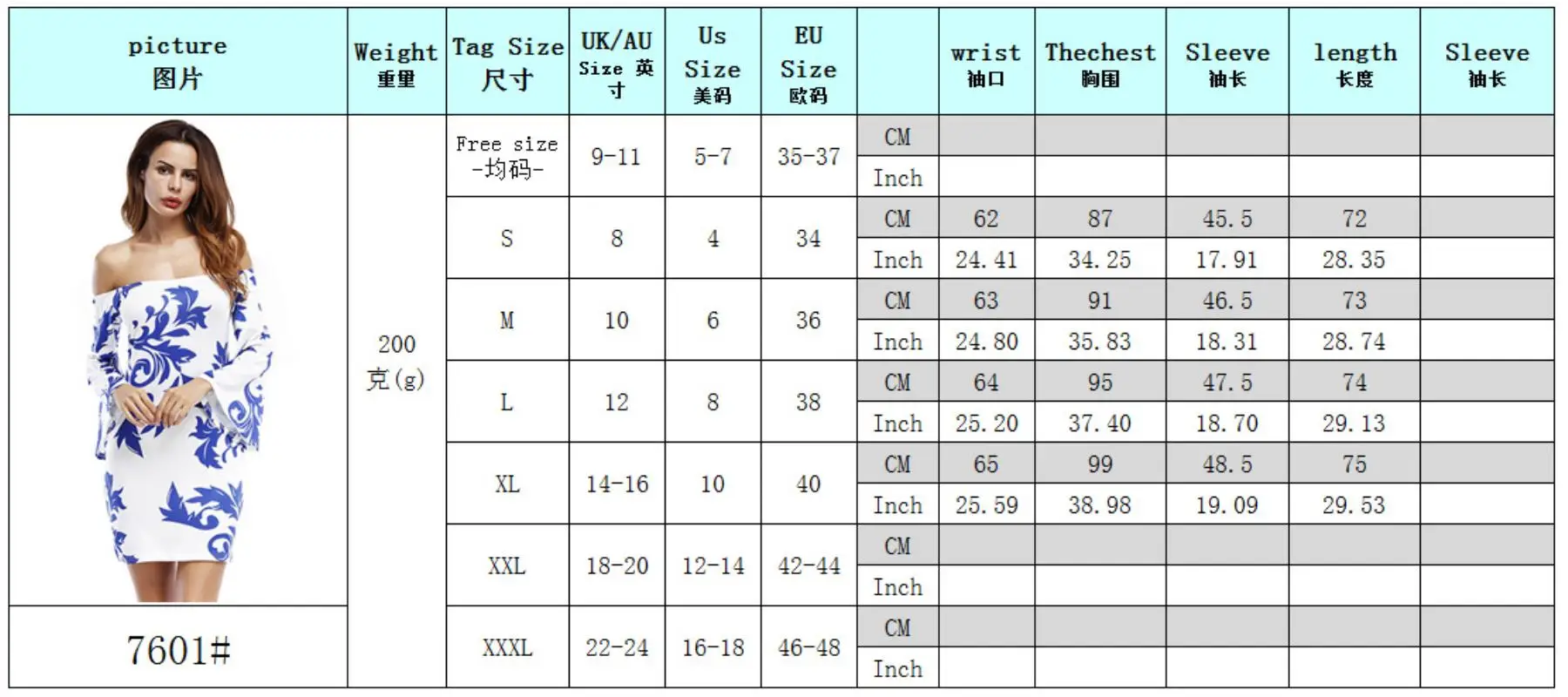 | picture 图片 | Weight 重里 | Tag Size 尺寸 | UK/AU Size 英寸 | Us Size 美码 | EU Size 欧码 | | wrist 袖口 | Thechest 胸围 | Sleeve 袖长 | length 长度 | Sleeve 袖长 |
|---|---|---|---|---|---|---|---|---|---|---|---|
| | 200 克(g) | Free size -均码- | 9-11 | 5-7 | 35-37 | CM | | | | | |
| | | | | | | Inch | | | | | |
| | | S | 8 | 4 | 34 | CM | 62 | 87 | 45.5 | 72 | |
| | | | | | | Inch | 24.41 | 34.25 | 17.91 | 28.35 | |
| | | M | 10 | 6 | 36 | CM | 63 | 91 | 46.5 | 73 | |
| | | | | | | Inch | 24.80 | 35.83 | 18.31 | 28.74 | |
| | | L | 12 | 8 | 38 | CM | 64 | 95 | 47.5 | 74 | |
| | | | | | | Inch | 25.20 | 37.40 | 18.70 | 29.13 | |
| | | XL | 14-16 | 10 | 40 | CM | 65 | 99 | 48.5 | 75 | |
| | | | | | | Inch | 25.59 | 38.98 | 19.09 | 29.53 | |
| | | XXL | 18-20 | 12-14 | 42-44 | CM | | | | | |
| | | | | | | Inch | | | | | |
| 7601# | | XXXL | 22-24 | 16-18 | 46-48 | CM | | | | | |
| | | | | | | Inch | | | | | |